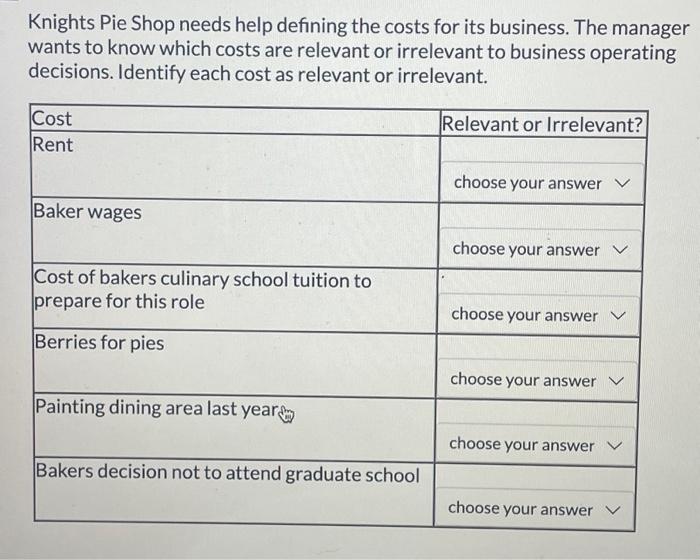 Knights Pie Shop needs help defining the costs for its business. The manager wants to know which costs are relevant or irrelevant to business operating decisions. Identify each cost as relevant or irrelevant.

| Cost | Relevant or Irrelevant? |
|---|---|
| Rent | choose your answer |
| Baker wages | choose your answer |
| Cost of bakers culinary school tuition to prepare for this role | choose your answer |
| Berries for pies | choose your answer |
| Painting dining area last year | choose your answer |
| Bakers decision not to attend graduate school | choose your answer |